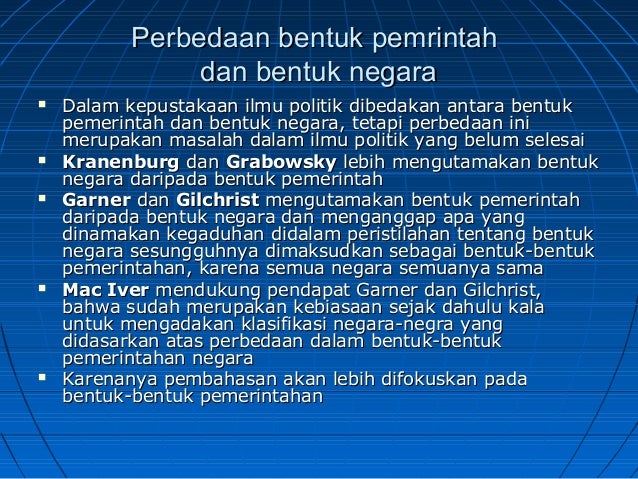 Perbedaan bentuk pemrintah dan bentuk negara

• Dalam kepustakaan ilmu politik dibedakan antara bentuk pemerintah dan bentuk negara, tetapi perbedaan ini merupakan masalah dalam ilmu politik yang belum selesai
• Kranenburg dan Grabowsky lebih mengutamakan bentuk negara daripada bentuk pemerintah
• Garner dan Gilchrist mengutamakan bentuk pemerintah daripada bentuk negara dan menganggap apa yang dinamakan kegaduhan didalam peristilahan tentang bentuk negara sesungguhnya dimaksudkan sebagai bentuk-bentuk pemerintahan, karena semua negara semuanya sama
• Mac Iver mendukung pendapat Garner dan Gilchrist, bahwa sudah merupakan kebiasaan sejak dahulu kala untuk mengadakan klasifikasi negara-negra yang didasarkan atas perbedaan dalam bentuk-bentuk pemerintahan negara
• Karenanya pembahasan akan lebih difokuskan pada bentuk-bentuk pemerintahan